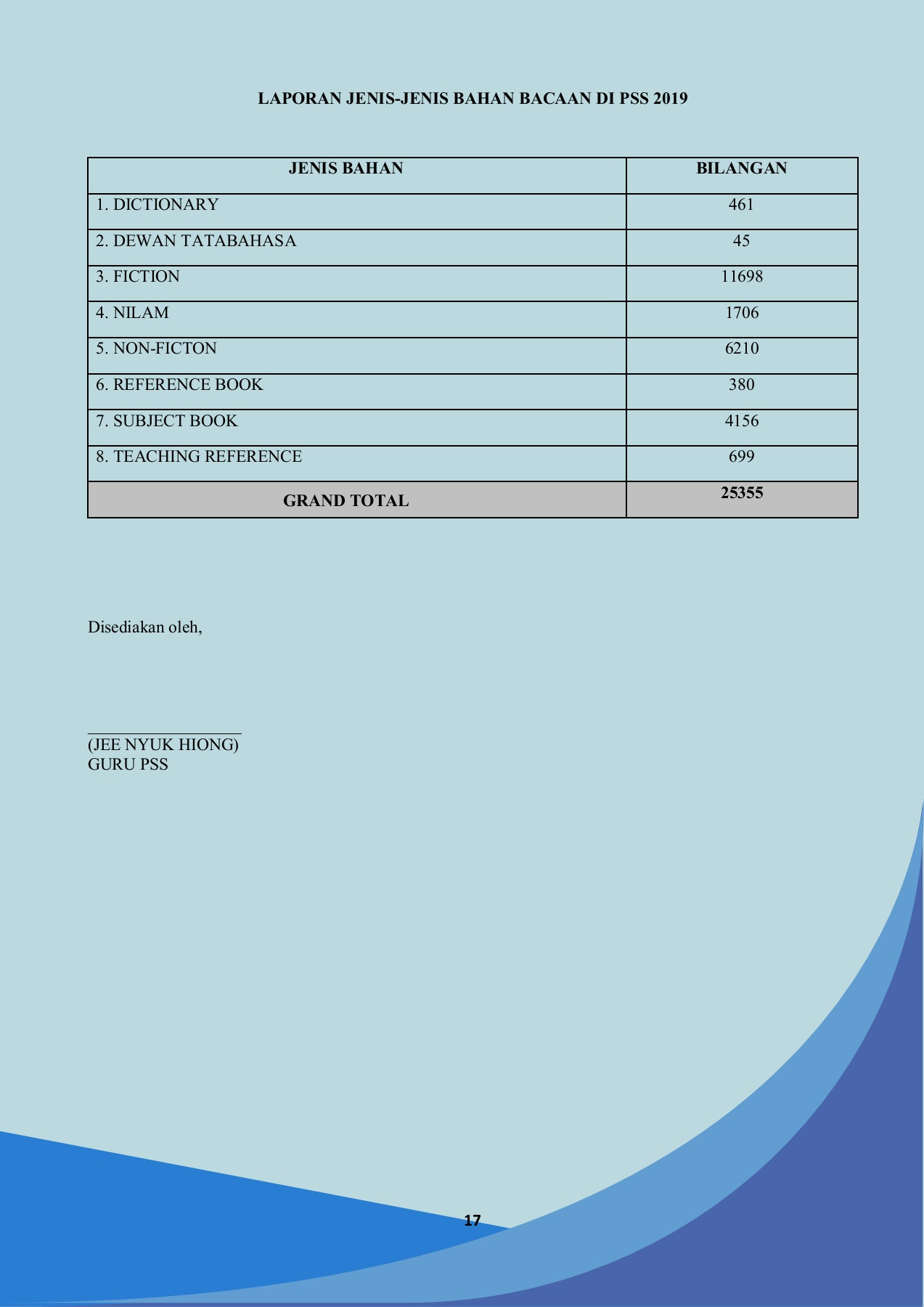 LAPORAN JENIS-JENIS BAHAN BACAAN DI PSS 2019

| JENIS BAHAN | BILANGAN |
|---|---|
| 1. DICTIONARY | 461 |
| 2. DEWAN TATABAHASA | 45 |
| 3. FICTION | 11698 |
| 4. NILAM | 1706 |
| 5. NON-FICTON | 6210 |
| 6. REFERENCE BOOK | 380 |
| 7. SUBJECT BOOK | 4156 |
| 8. TEACHING REFERENCE | 699 |
| GRAND TOTAL | 25355 |

Disediakan oleh,

(JEE NYUK HIONG)
GURU PSS

17